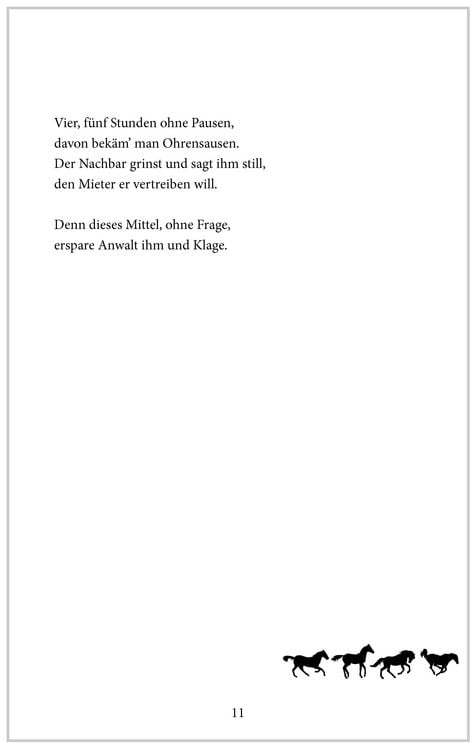 Vier, fünf Stunden ohne Pausen,
davon bekäm' man Ohrensausen.
Der Nachbar grinst und sagt ihm still,
den Mieter er vertreiben will.

Denn dieses Mittel, ohne Frage,
erspare Anwalt ihm und Klage.

11